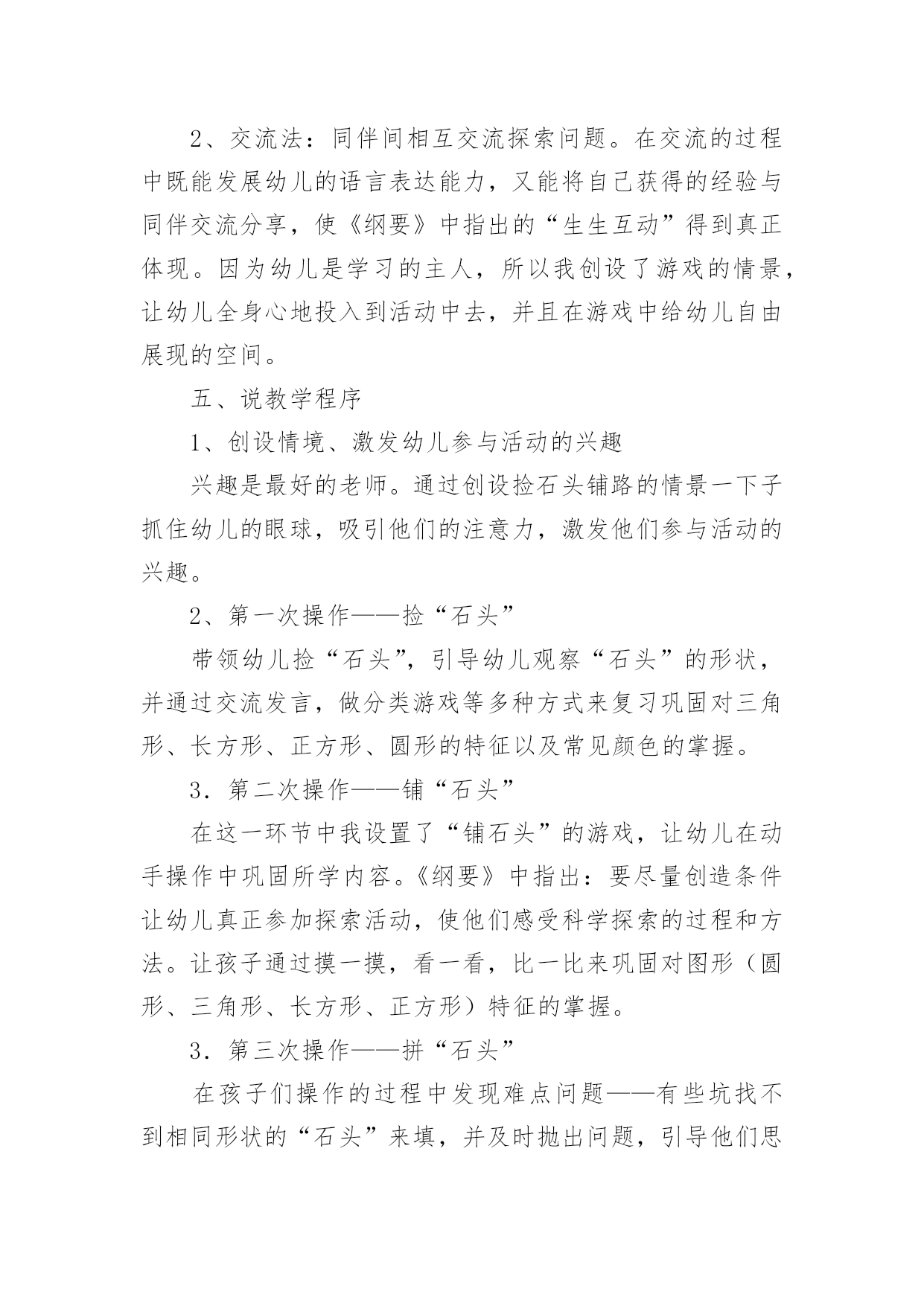 2、交流法：同伴间相互交流探索问题。在交流的过程中既能发展幼儿的语言表达能力，又能将自己获得的经验与同伴交流分享，使《纲要》中指出的“生生互动”得到真正体现。因为幼儿是学习的主人，所以我创设了游戏的情景，让幼儿全身心地投入到活动中去，并且在游戏中给幼儿自由展现的空间。

五、说教学程序

1、创设情境、激发幼儿参与活动的兴趣

兴趣是最好的老师。通过创设捡石头铺路的情景一下子抓住幼儿的眼球，吸引他们的注意力，激发他们参与活动的兴趣。

2、第一次操作——捡“石头”

带领幼儿捡“石头”，引导幼儿观察“石头”的形状，并通过交流发言，做分类游戏等多种方式来复习巩固对三角形、长方形、正方形、圆形的特征以及常见颜色的掌握。

3．第二次操作——铺“石头”

在这一环节中我设置了“铺石头”的游戏，让幼儿在动手操作中巩固所学内容。《纲要》中指出：要尽量创造条件让幼儿真正参加探索活动，使他们感受科学探索的过程和方法。让孩子通过摸一摸，看一看，比一比来巩固对图形（圆形、三角形、长方形、正方形）特征的掌握。

3．第三次操作——拼“石头”

在孩子们操作的过程中发现难点问题——有些坑找不到相同形状的“石头”来填，并及时抛出问题，引导他们思